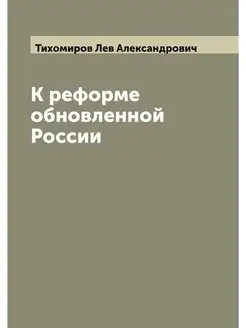 Тихомиров Лев Александрович

К реформе обновленной России